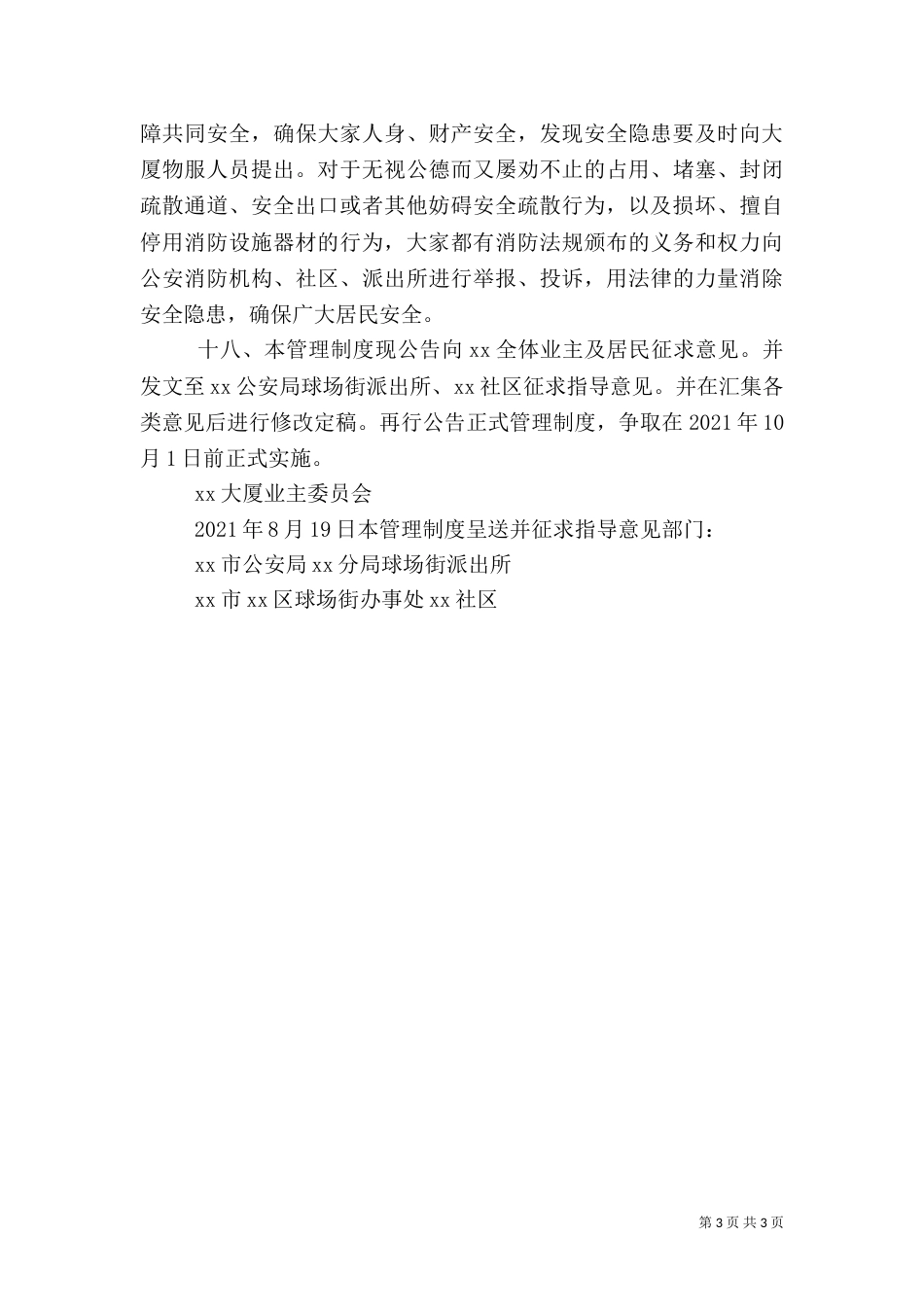 障共同安全，确保大家人身、财产安全，发现安全隐患要及时向大厦物服人员提出。对于无视公德而又屡劝不止的占用、堵塞、封闭疏散通道、安全出口或者其他妨碍安全疏散行为，以及损坏、擅自停用消防设施器材的行为，大家都有消防法规颁布的义务和权力向公安消防机构、社区、派出所进行举报、投诉，用法律的力量消除安全隐患，确保广大居民安全。

十八、本管理制度现公告向 xx 全体业主及居民征求意见。并发文至 xx 公安局球场街派出所、xx 社区征求指导意见。并在汇集各类意见后进行修改定稿。再行公告正式管理制度，争取在 2021 年 10 月 1 日前正式实施。

xx 大厦业主委员会

2021 年 8 月 19 日本管理制度呈送并征求指导意见部门：

xx 市公安局 xx 分局球场街派出所

xx 市 xx 区球场街办事处 xx 社区

第 3 页 共 3 页